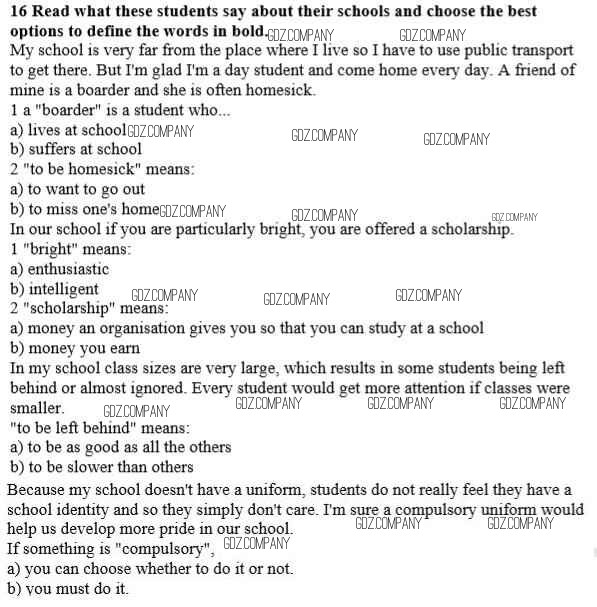 16 Read what these students say about their schools and choose the best options to define the words in bold. GDZ.COMPANY GDZ.COMPANY

My school is very far from the place where I live so I have to use public transport to get there. But I'm glad I'm a day student and come home every day. A friend of mine is a boarder and she is often homesick.
1 a "boarder" is a student who...
a) lives at school GDZ.COMPANY GDZ.COMPANY GDZ.COMPANY
b) suffers at school
2 "to be homesick" means:
a) to want to go out
b) to miss one's home GDZ.COMPANY GDZ.COMPANY GDZ.COMPANY

In our school if you are particularly bright, you are offered a scholarship.
1 "bright" means:
a) enthusiastic
b) intelligent GDZ.COMPANY GDZ.COMPANY GDZ.COMPANY
2 "scholarship" means:
a) money an organisation gives you so that you can study at a school
b) money you earn

In my school class sizes are very large, which results in some students being left behind or almost ignored. Every student would get more attention if classes were smaller. GDZ.COMPANY GDZ.COMPANY GDZ.COMPANY GDZ.COMPANY
"to be left behind" means:
a) to be as good as all the others
b) to be slower than others

Because my school doesn't have a uniform, students do not really feel they have a school identity and so they simply don't care. I'm sure a compulsory uniform would help us develop more pride in our school. GDZ.COMPANY GDZ.COMPANY
If something is "compulsory", GDZ.COMPANY
a) you can choose whether to do it or not.
b) you must do it.